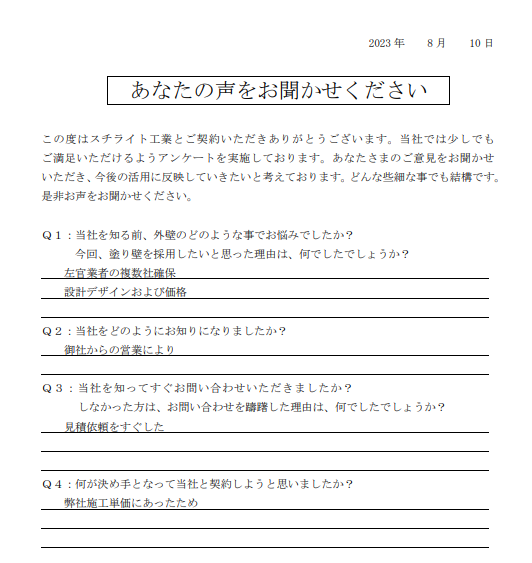 2023 年　8 月　10 日

あなたの声をお聞かせください

この度はスチライト工業とご契約いただきありがとうございます。当社では少しでもご満足いただけるようアンケートを実施しております。あなたさまのご意見をお聞かせいただき、今後の活用に反映していきたいと考えております。どんな些細な事でも結構です。是非お声をお聞かせください。

Q１：当社を知る前、外壁のどのような事でお悩みでしたか？
今回、塗り壁を採用したいと思った理由は、何でしたでしょうか？
左官業者の複数社確保
設計デザインおよび価格

Q２：当社をどのようにお知りになりましたか？
御社からの営業により

Q３：当社を知ってすぐお問い合わせいただきましたか？
しなかった方は、お問い合わせを躊躇した理由は、何でしたでしょうか？
見積依頼をすぐした

Q４：何が決め手となって当社と契約しようと思いましたか？
弊社施工単価にあったため